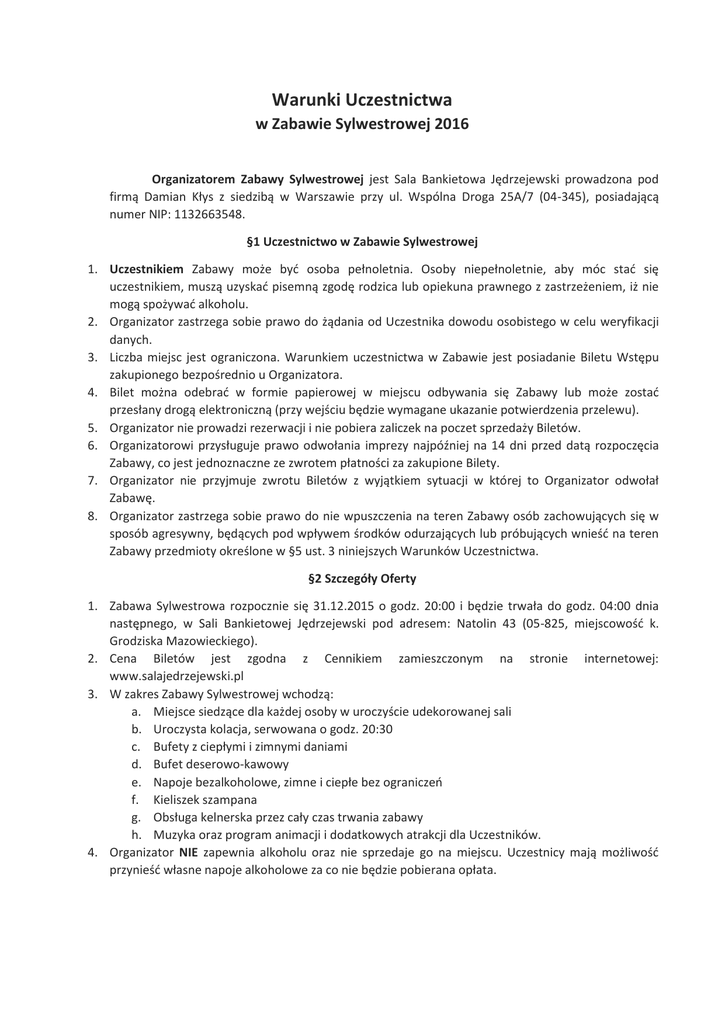 Warunki Uczestnictwa
w Zabawie Sylwestrowej 2016

Organizatorem Zabawy Sylwestrowej jest Sala Bankietowa Jędrzejewski prowadzona pod firmą Damian Kłys z siedzibą w Warszawie przy ul. Wspólna Droga 25A/7 (04-345), posiadającą numer NIP: 1132663548.

§1 Uczestnictwo w Zabawie Sylwestrowej

1. Uczestnikiem Zabawy może być osoba pełnoletnia. Osoby niepełnoletnie, aby móc stać się uczestnikiem, muszą uzyskać pisemną zgodę rodzica lub opiekuna prawnego z zastrzeżeniem, iż nie mogą spożywać alkoholu.
2. Organizator zastrzega sobie prawo do żądania od Uczestnika dowodu osobistego w celu weryfikacji danych.
3. Liczba miejsc jest ograniczona. Warunkiem uczestnictwa w Zabawie jest posiadanie Biletu Wstępu zakupionego bezpośrednio u Organizatora.
4. Bilet można odebrać w formie papierowej w miejscu odbywania się Zabawy lub może zostać przesłany drogą elektroniczną (przy wejściu będzie wymagane ukazanie potwierdzenia przelewu).
5. Organizator nie prowadzi rezerwacji i nie pobiera zaliczek na poczet sprzedaży Biletów.
6. Organizatorowi przysługuje prawo odwołania imprezy najpóźniej na 14 dni przed datą rozpoczęcia Zabawy, co jest jednoznaczne ze zwrotem płatności za zakupione Bilety.
7. Organizator nie przyjmuje zwrotu Biletów z wyjątkiem sytuacji w której to Organizator odwołał Zabawę.
8. Organizator zastrzega sobie prawo do nie wpuszczenia na teren Zabawy osób zachowujących się w sposób agresywny, będących pod wpływem środków odurzających lub próbujących wnieść na teren Zabawy przedmioty określone w §5 ust. 3 niniejszych Warunków Uczestnictwa.

§2 Szczegóły Oferty

1. Zabawa Sylwestrowa rozpocznie się 31.12.2015 o godz. 20:00 i będzie trwała do godz. 04:00 dnia następnego, w Sali Bankietowej Jędrzejewski pod adresem: Natolin 43 (05-825, miejscowość k. Grodziska Mazowieckiego).
2. Cena Biletów jest zgodna z Cennikiem zamieszczonym na stronie internetowej: www.salajedrzejewski.pl
3. W zakres Zabawy Sylwestrowej wchodzą:
a. Miejsce siedzące dla każdej osoby w uroczyście udekorowanej sali
b. Uroczysta kolacja, serwowana o godz. 20:30
c. Bufety z ciepłymi i zimnymi daniami
d. Bufet deserowo-kawowy
e. Napoje bezalkoholowe, zimne i ciepłe bez ograniczeń
f. Kieliszek szampana
g. Obsługa kelnerska przez cały czas trwania zabawy
h. Muzyka oraz program animacji i dodatkowych atrakcji dla Uczestników.
4. Organizator NIE zapewnia alkoholu oraz nie sprzedaje go na miejscu. Uczestnicy mają możliwość przynieść własne napoje alkoholowe za co nie będzie pobierana opłata.